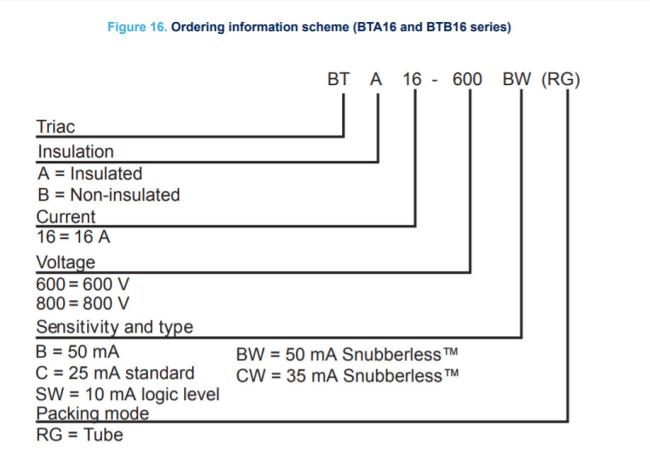 Figure 16. Ordering information scheme (BTA16 and BTB16 series)

BT A 16 - 600 BW (RG)

Triac

Insulation
A = Insulated
B = Non-insulated

Current
16 = 16 A

Voltage
600 = 600 V
800 = 800 V

Sensitivity and type
B = 50 mA
C = 25 mA standard
SW = 10 mA logic level
BW = 50 mA Snubberless™
CW = 35 mA Snubberless™

Packing mode
RG = Tube